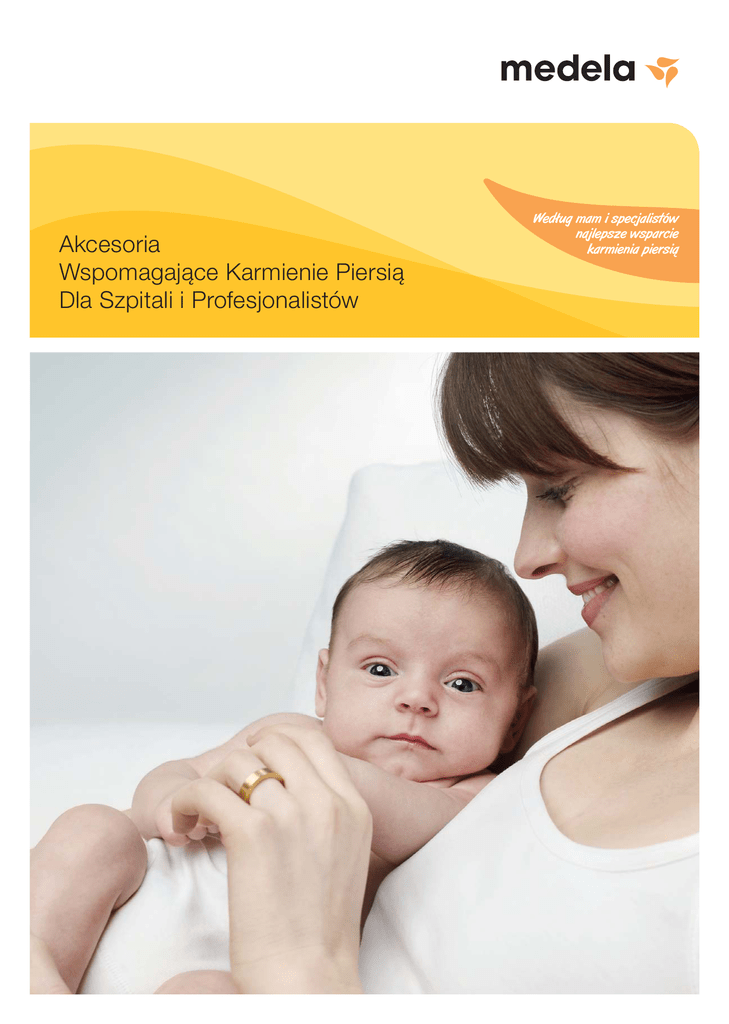 medela

Akcesoria
Wspomagające Karmienie Piersią
Dla Szpitali i Profesjonalistów

Według mam i specjalistów
najlepsze wsparcie
karmienia piersią